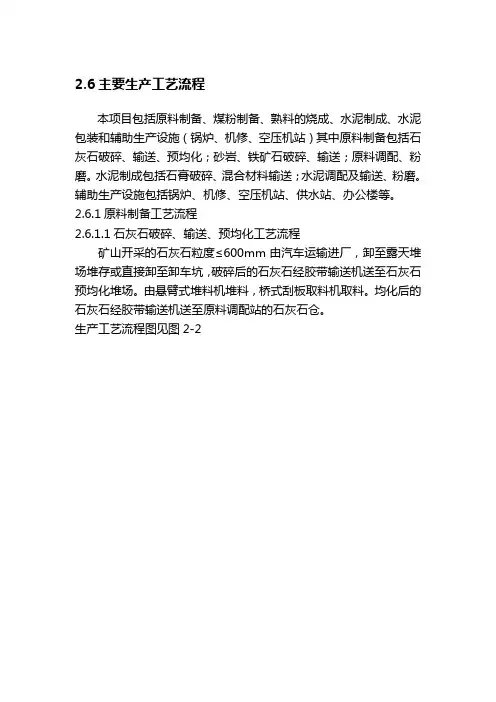 2.6 主要生产工艺流程

本项目包括原料制备、煤粉制备、熟料的烧成、水泥制成、水泥包装和辅助生产设施（锅炉、机修、空压机站）其中原料制备包括石灰石破碎、输送、预均化；砂岩、铁矿石破碎、输送；原料调配、粉磨。水泥制成包括石膏破碎、混合材料输送；水泥调配及输送、粉磨。辅助生产设施包括锅炉、机修、空压机站、供水站、办公楼等。

2.6.1 原料制备工艺流程

2.6.1.1 石灰石破碎、输送、预均化工艺流程

矿山开采的石灰石粒度≤600mm 由汽车运输进厂，卸至露天堆场堆存或直接卸至卸车坑，破碎后的石灰石经胶带输送机送至石灰石预均化堆场。由悬臂式堆料机堆料，桥式刮板取料机取料。均化后的石灰石经胶带输送机送至原料调配站的石灰石仓。

生产工艺流程图见图 2-2